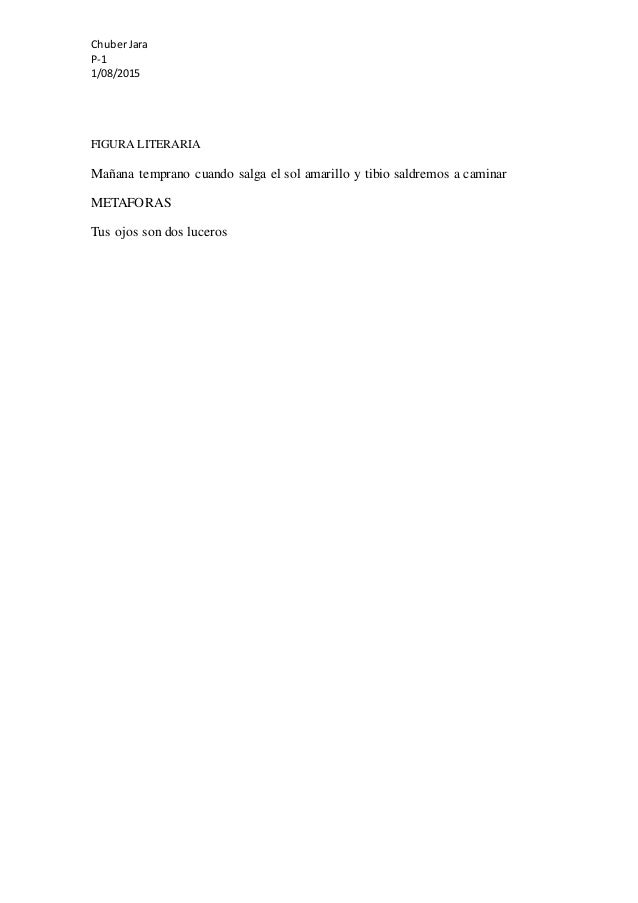 Chuber Jara
P-1
1/08/2015

FIGURA LITERARIA

Mañana temprano cuando salga el sol amarillo y tibio saldremos a caminar

METAFORAS

Tus ojos son dos luceros